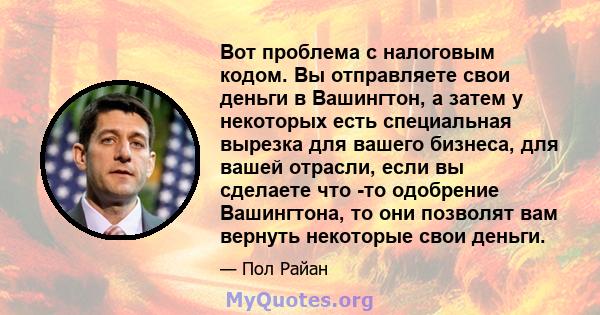 Вот проблема с налоговым кодом. Вы отправляете свои деньги в Вашингтон, а затем у некоторых есть специальная вырезка для вашего бизнеса, для вашей отрасли, если вы сделаете что -то одобрение Вашингтона, то они позволят вам вернуть некоторые свои деньги.

— Пол Райан

MyQuotes.org